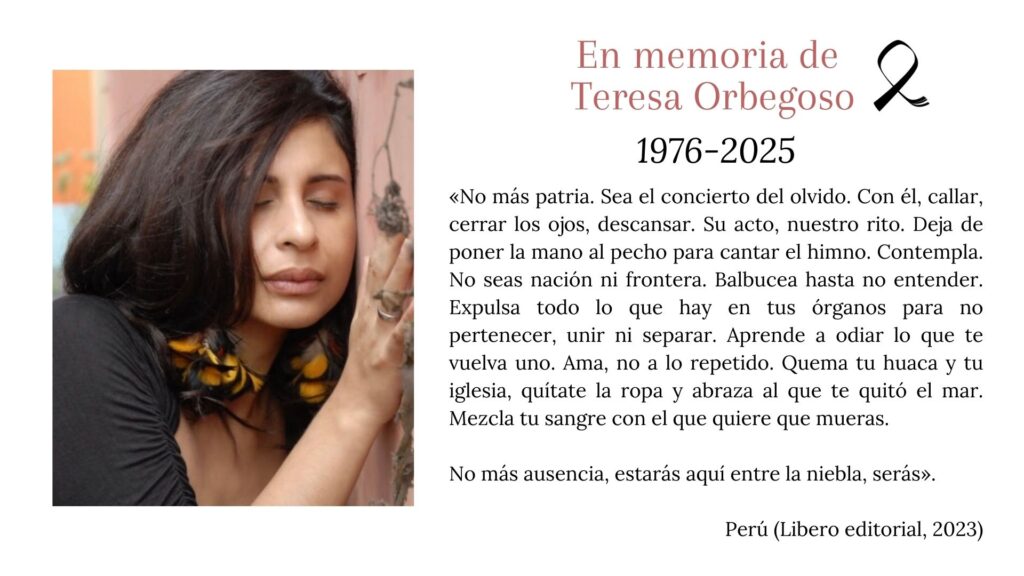 En memoria de
Teresa Orbegoso

1976-2025

«No más patria. Sea el concierto del olvido. Con él, callar, cerrar los ojos, descansar. Su acto, nuestro rito. Deja de poner la mano al pecho para cantar el himno. Contempla. No seas nación ni frontera. Balbucea hasta no entender. Expulsa todo lo que hay en tus órganos para no pertenecer, unir ni separar. Aprende a odiar lo que te vuelva uno. Ama, no a lo repetido. Quema tu huaca y tu iglesia, quítate la ropa y abraza al que te quitó el mar. Mezcla tu sangre con el que quiere que mueras.

No más ausencia, estarás aquí entre la niebla, serás».

Perú (Libero editorial, 2023)